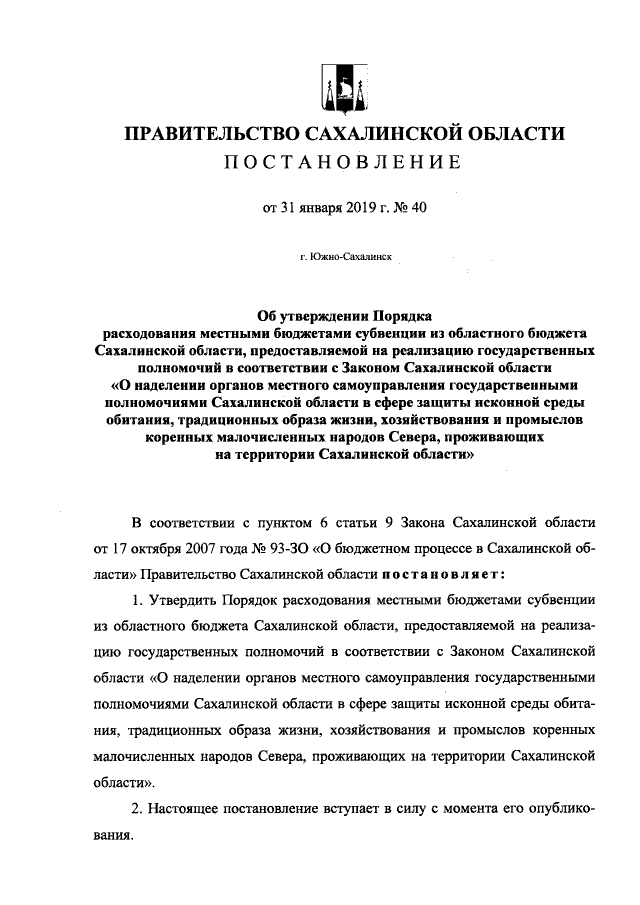 ПРАВИТЕЛЬСТВО САХАЛИНСКОЙ ОБЛАСТИ
ПОСТАНОВЛЕНИЕ

от 31 января 2019 г. № 40

г. Южно-Сахалинск

Об утверждении Порядка расходования местными бюджетами субвенции из областного бюджета Сахалинской области, предоставляемой на реализацию государственных полномочий в соответствии с Законом Сахалинской области «О наделении органов местного самоуправления государственными полномочиями Сахалинской области в сфере защиты исконной среды обитания, традиционных образа жизни, хозяйствования и промыслов коренных малочисленных народов Севера, проживающих на территории Сахалинской области»

В соответствии с пунктом 6 статьи 9 Закона Сахалинской области от 17 октября 2007 года № 93-ЗО «О бюджетном процессе в Сахалинской области» Правительство Сахалинской области постановляет:

1. Утвердить Порядок расходования местными бюджетами субвенции из областного бюджета Сахалинской области, предоставляемой на реализацию государственных полномочий в соответствии с Законом Сахалинской области «О наделении органов местного самоуправления государственными полномочиями Сахалинской области в сфере защиты исконной среды обитания, традиционных образа жизни, хозяйствования и промыслов коренных малочисленных народов Севера, проживающих на территории Сахалинской области».

2. Настоящее постановление вступает в силу с момента его опубликования.